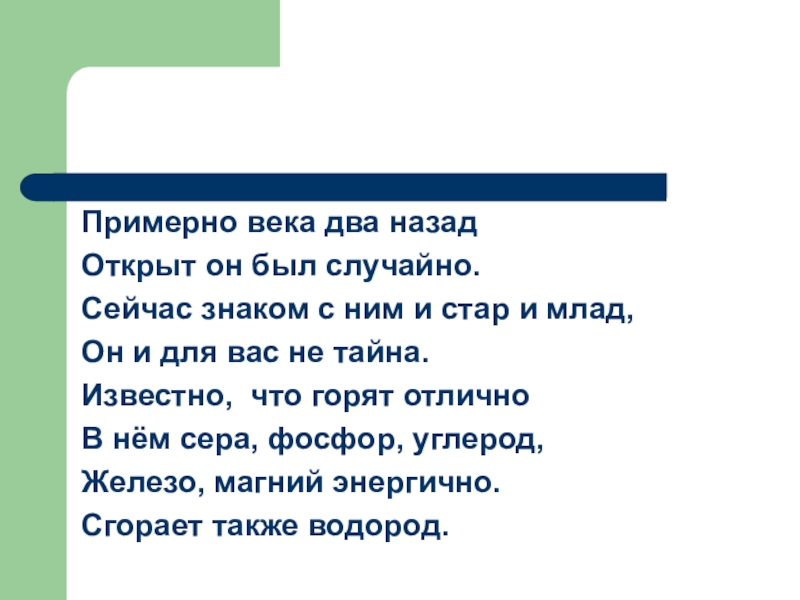 Примерно века два назад
Открыт он был случайно.
Сейчас знаком с ним и стар и млад,
Он и для вас не тайна.
Известно,  что горят отлично
В нём сера, фосфор, углерод,
Железо, магний энергично.
Сгорает также водород.